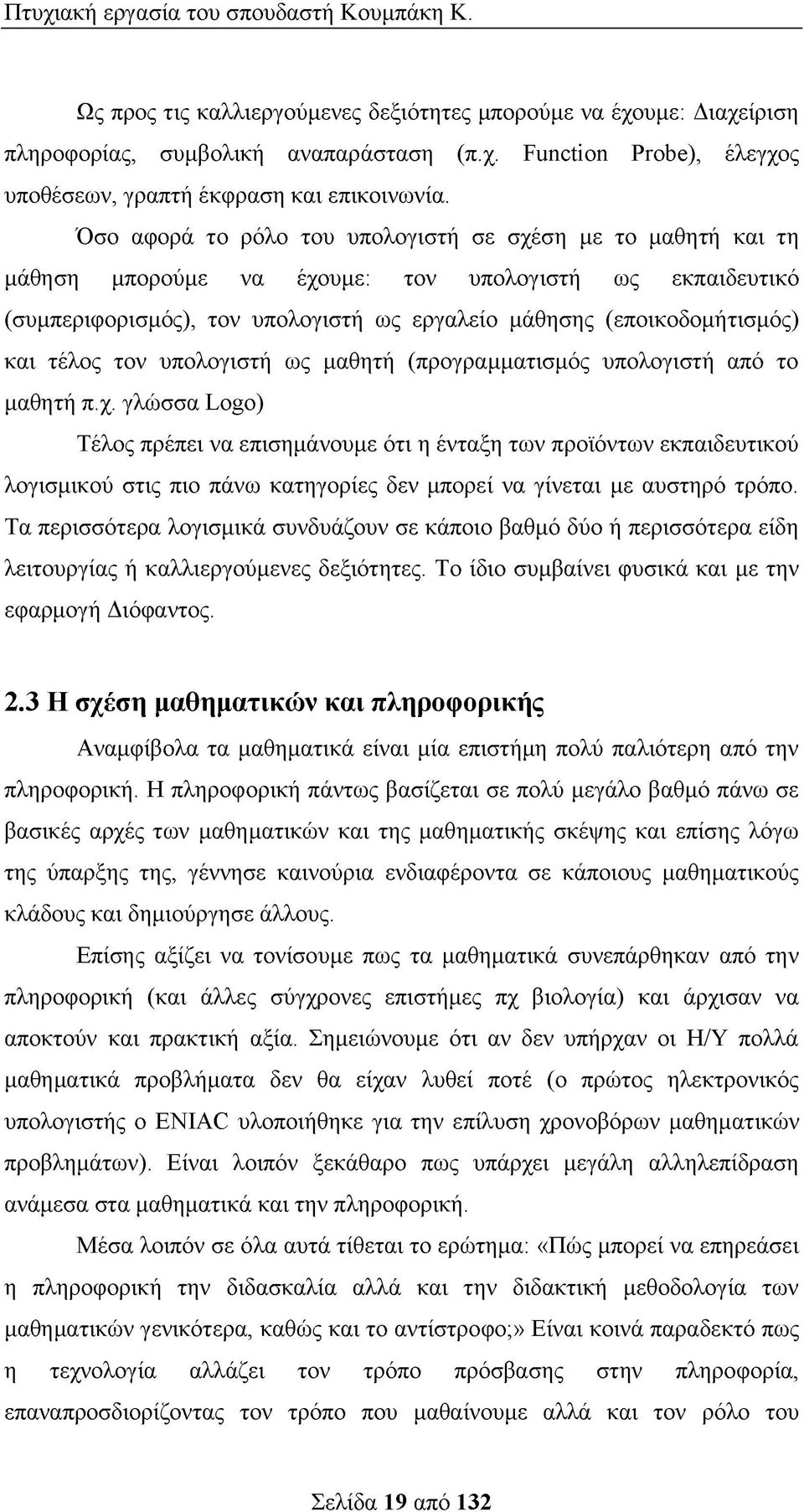 Πτυχιακή εργασία του σπουδαστή Κουμπάκη Κ.

Ως προς τις καλλιεργούμενες δεξιότητες μπορούμε να έχουμε: Διαχείριση πληροφορίας, συμβολική αναπαράσταση (π.χ. Function Probe), έλεγχος υποθέσεων, γραπτή έκφραση και επικοινωνία.

Όσο αφορά το ρόλο του υπολογιστή σε σχέση με το μαθητή και τη μάθηση μπορούμε να έχουμε: τον υπολογιστή ως εκπαιδευτικό (συμπεριφορισμός), τον υπολογιστή ως εργαλείο μάθησης (εποικοδομήτισμός) και τέλος τον υπολογιστή ως μαθητή (προγραμματισμός υπολογιστή από το μαθητή π.χ. γλώσσα Logo)

Τέλος πρέπει να επισημάνουμε ότι η ένταξη των προϊόντων εκπαιδευτικού λογισμικού στις πιο πάνω κατηγορίες δεν μπορεί να γίνεται με αυστηρό τρόπο. Τα περισσότερα λογισμικά συνδυάζουν σε κάποιο βαθμό δύο ή περισσότερα είδη λειτουργίας ή καλλιεργούμενες δεξιότητες. Το ίδιο συμβαίνει φυσικά και με την εφαρμογή Διόφαντος.

2.3 Η σχέση μαθηματικών και πληροφορικής

Αναμφίβολα τα μαθηματικά είναι μία επιστήμη πολύ παλιότερη από την πληροφορική. Η πληροφορική πάντως βασίζεται σε πολύ μεγάλο βαθμό πάνω σε βασικές αρχές των μαθηματικών και της μαθηματικής σκέψης και επίσης λόγω της ύπαρξης της, γέννησε καινούρια ενδιαφέροντα σε κάποιους μαθηματικούς κλάδους και δημιούργησε άλλους.

Επίσης αξίζει να τονίσουμε πως τα μαθηματικά συνεπάρθηκαν από την πληροφορική (και άλλες σύγχρονες επιστήμες πχ βιολογία) και άρχισαν να αποκτούν και πρακτική αξία. Σημειώνουμε ότι αν δεν υπήρχαν οι Η/Υ πολλά μαθηματικά προβλήματα δεν θα είχαν λυθεί ποτέ (ο πρώτος ηλεκτρονικός υπολογιστής ο ENIAC υλοποιήθηκε για την επίλυση χρονοβόρων μαθηματικών προβλημάτων). Είναι λοιπόν ξεκάθαρο πως υπάρχει μεγάλη αλληλεπίδραση ανάμεσα στα μαθηματικά και την πληροφορική.

Μέσα λοιπόν σε όλα αυτά τίθεται το ερώτημα: «Πώς μπορεί να επηρεάσει η πληροφορική την διδασκαλία αλλά και την διδακτική μεθοδολογία των μαθηματικών γενικότερα, καθώς και το αντίστροφο;» Είναι κοινά παραδεκτό πως η τεχνολογία αλλάζει τον τρόπο πρόσβασης στην πληροφορία, επαναπροσδιορίζοντας τον τρόπο που μαθαίνουμε αλλά και τον ρόλο του

Σελίδα 19 από 132